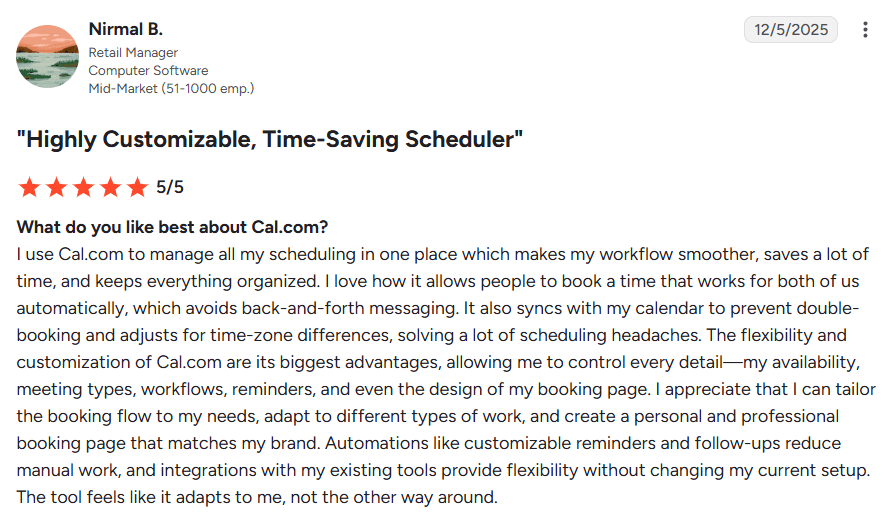 Nirmal B.
Retail Manager
Computer Software
Mid-Market (51-1000 emp.)

12/5/2025

"Highly Customizable, Time-Saving Scheduler"

5/5

What do you like best about Cal.com?
I use Cal.com to manage all my scheduling in one place which makes my workflow smoother, saves a lot of time, and keeps everything organized. I love how it allows people to book a time that works for both of us automatically, which avoids back-and-forth messaging. It also syncs with my calendar to prevent double-booking and adjusts for time-zone differences, solving a lot of scheduling headaches. The flexibility and customization of Cal.com are its biggest advantages, allowing me to control every detail—my availability, meeting types, workflows, reminders, and even the design of my booking page. I appreciate that I can tailor the booking flow to my needs, adapt to different types of work, and create a personal and professional booking page that matches my brand. Automations like customizable reminders and follow-ups reduce manual work, and integrations with my existing tools provide flexibility without changing my current setup. The tool feels like it adapts to me, not the other way around.